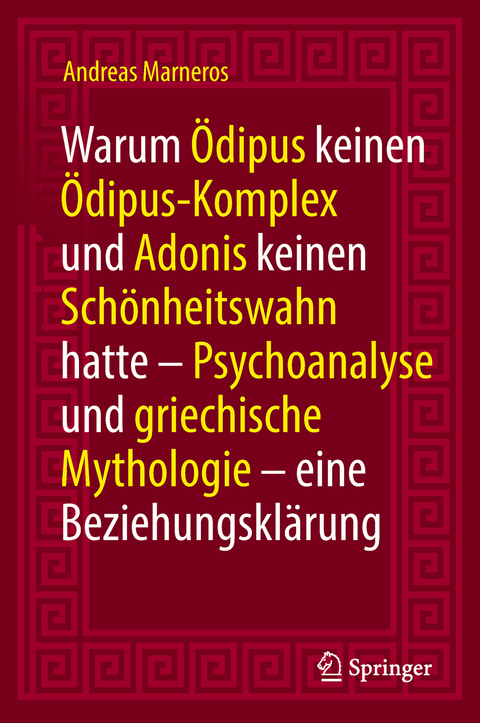 Andreas Marneros

Warum Ödipus keinen Ödipus-Komplex und Adonis keinen Schönheitswahn hatte – Psychoanalyse und griechische Mythologie – eine Beziehungsklärung

Springer